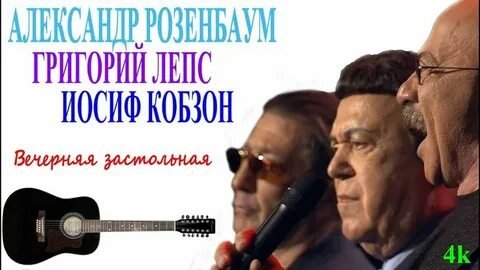 АЛЕКСАНДР РОЗЕНБАУМ
ГРИГОРИЙ ЛЕПС
ИОСИФ КОБЗОН

Вечерняя застольная

4k